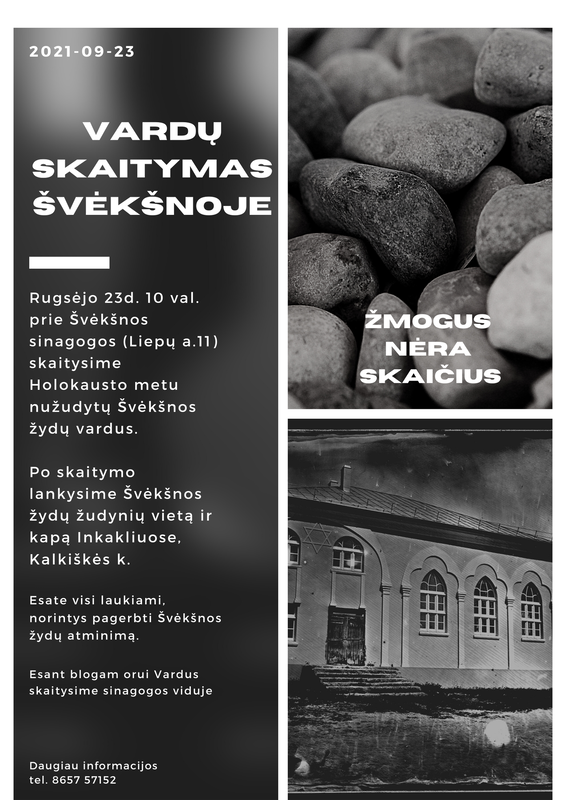 2021-09-23

VARDŲ SKAITYMAS ŠVĖKŠNOJE

Rugsėjo 23d. 10 val. prie Švėkšnos sinagogos (Liepų a.11) skaitysime Holokausto metu nužudytų Švėkšnos žydų vardus.

Po skaitymo lankysime Švėkšnos žydų žudynių vietą ir kapą Inkakliuose, Kalkiškės k.

Esate visi laukiami, norintys pagerbti Švėkšnos žydų atminimą.

Esant blogam orui Vardus skaitysime sinagogos viduje

Daugiau informacijos tel. 8657 57152

ŽMOGUS NĖRA SKAIČIUS